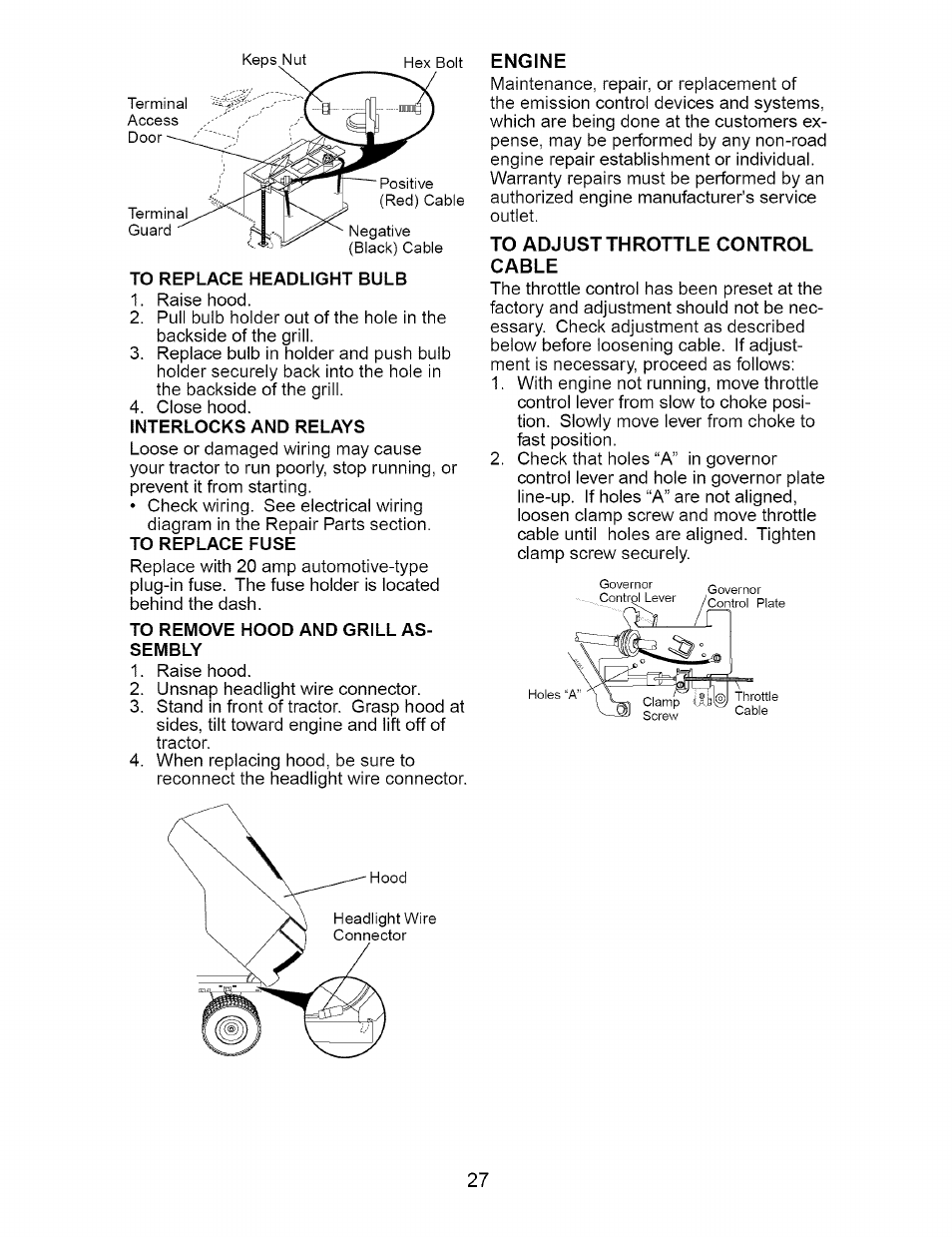 Keps Nut
Hex Bolt
Terminal Access Door
Positive (Red) Cable
Terminal Guard
Negative (Black) Cable

TO REPLACE HEADLIGHT BULB
1. Raise hood.
2. Pull bulb holder out of the hole in the backside of the grill.
3. Replace bulb in holder and push bulb holder securely back into the hole in the backside of the grill.
4. Close hood.

INTERLOCKS AND RELAYS
Loose or damaged wiring may cause your tractor to run poorly, stop running, or prevent it from starting.
• Check wiring. See electrical wiring diagram in the Repair Parts section.

TO REPLACE FUSE
Replace with 20 amp automotive-type plug-in fuse. The fuse holder is located behind the dash.

TO REMOVE HOOD AND GRILL ASSEMBLY
1. Raise hood.
2. Unsnap headlight wire connector.
3. Stand in front of tractor. Grasp hood at sides, tilt toward engine and lift off of tractor.
4. When replacing hood, be sure to reconnect the headlight wire connector.

Hood
Headlight Wire Connector

ENGINE
Maintenance, repair, or replacement of the emission control devices and systems, which are being done at the customers expense, may be performed by any non-road engine repair establishment or individual. Warranty repairs must be performed by an authorized engine manufacturer's service outlet.

TO ADJUST THROTTLE CONTROL CABLE
The throttle control has been preset at the factory and adjustment should not be necessary. Check adjustment as described below before loosening cable. If adjustment is necessary, proceed as follows:
1. With engine not running, move throttle control lever from slow to choke position. Slowly move lever from choke to fast position.
2. Check that holes "A" in governor control lever and hole in governor plate line-up. If holes "A" are not aligned, loosen clamp screw and move throttle cable until holes are aligned. Tighten clamp screw securely.

Governor Control Lever
Governor Control Plate
Holes "A"
Clamp Screw
Throttle Cable

27